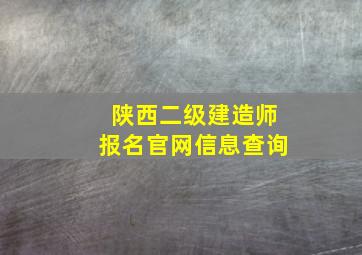 陕西二级建造师
报名官网信息查询